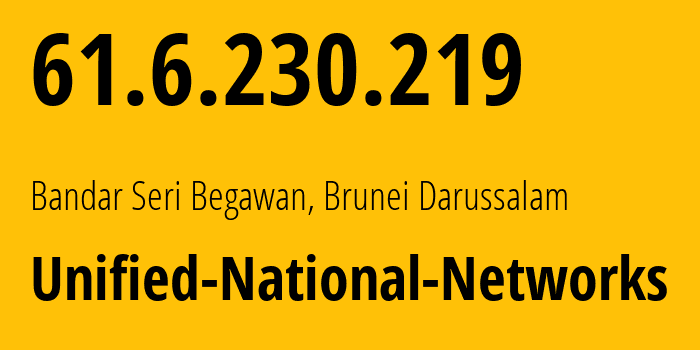 61.6.230.219

Bandar Seri Begawan, Brunei Darussalam

Unified-National-Networks